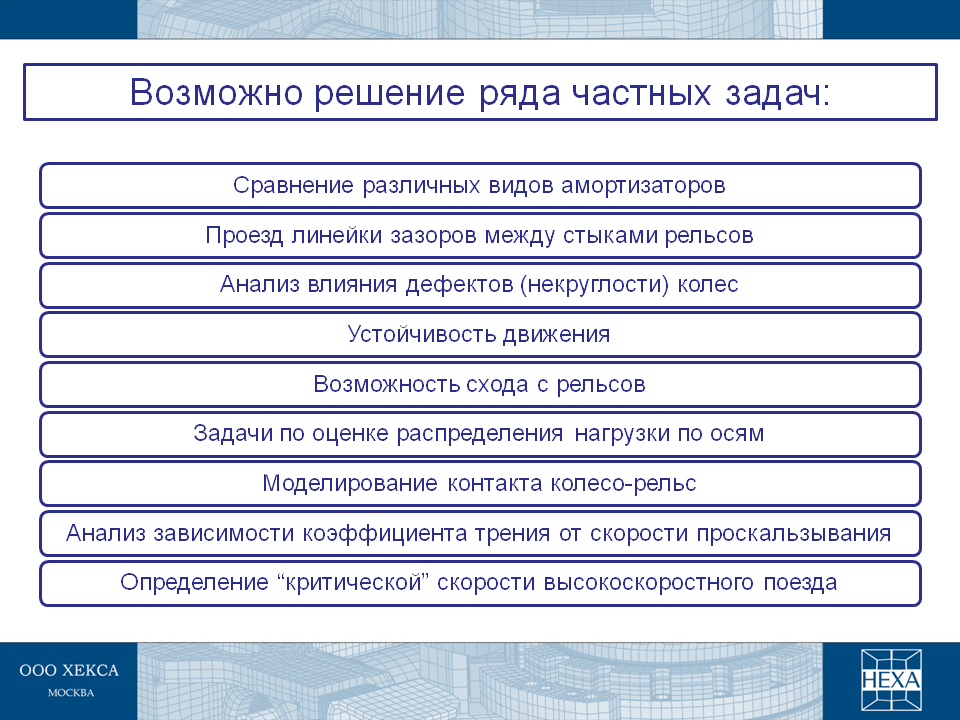 Возможно решение ряда частных задач:

Сравнение различных видов амортизаторов

Проезд линейки зазоров между стыками рельсов

Анализ влияния дефектов (некруглости) колес

Устойчивость движения

Возможность схода с рельсов

Задачи по оценке распределения нагрузки по осям

Моделирование контакта колесо-рельс

Анализ зависимости коэффициента трения от скорости проскальзывания

Определение “критической” скорости высокоскоростного поезда

ООО ХЕКСА
МОСКВА

HEXA